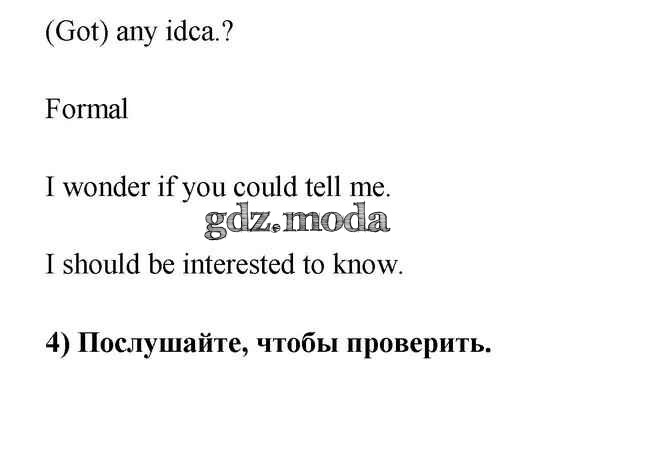 (Got) any idca.?

Formal

I wonder if you could tell me.

I should be interested to know.

4) Послушайте, чтобы проверить.

gdz.moda